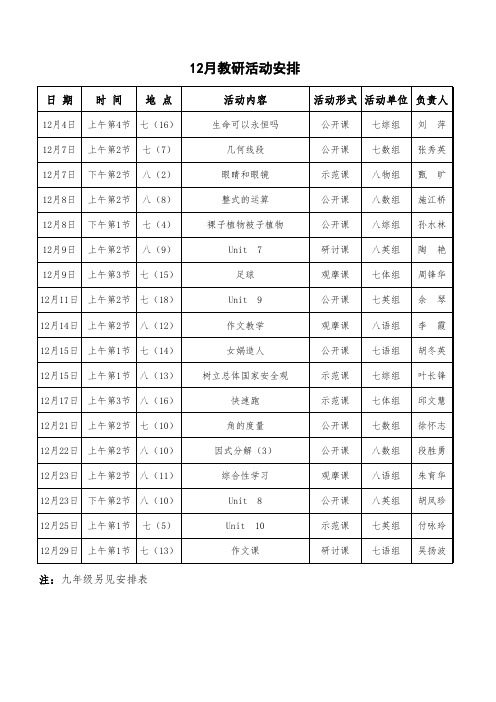 12月教研活动安排

| 日 期 | 时 间 | 地 点 | 活动内容 | 活动形式 | 活动单位 | 负责人 |
|---|---|---|---|---|---|---|
| 12月4日 | 上午第4节 | 七（16） | 生命可以永恒吗 | 公开课 | 七综组 | 刘 萍 |
| 12月7日 | 上午第2节 | 七（7） | 几何线段 | 公开课 | 七数组 | 张秀英 |
| 12月7日 | 下午第2节 | 八（2） | 眼睛和眼镜 | 示范课 | 八物组 | 甄 旷 |
| 12月8日 | 上午第2节 | 八（8） | 整式的运算 | 公开课 | 八数组 | 施江桥 |
| 12月8日 | 下午第1节 | 七（4） | 裸子植物被子植物 | 公开课 | 八综组 | 孙水林 |
| 12月9日 | 上午第2节 | 八（9） | Unit 7 | 研讨课 | 八英组 | 陶 艳 |
| 12月9日 | 上午第3节 | 七（15） | 足球 | 观摩课 | 七体组 | 周锋华 |
| 12月11日 | 上午第2节 | 七（18） | Unit 9 | 公开课 | 七英组 | 余 琴 |
| 12月14日 | 上午第2节 | 八（12） | 作文教学 | 观摩课 | 八语组 | 李 霞 |
| 12月15日 | 上午第1节 | 七（14） | 女娲造人 | 公开课 | 七语组 | 胡冬英 |
| 12月15日 | 上午第1节 | 八（13） | 树立总体国家安全观 | 示范课 | 七综组 | 叶长锋 |
| 12月17日 | 上午第3节 | 八（16） | 快速跑 | 示范课 | 七体组 | 邱文慧 |
| 12月21日 | 上午第2节 | 七（10） | 角的度量 | 公开课 | 七数组 | 徐怀志 |
| 12月22日 | 上午第2节 | 八（10） | 因式分解（3） | 公开课 | 八数组 | 段胜勇 |
| 12月23日 | 上午第2节 | 八（11） | 综合性学习 | 观摩课 | 八语组 | 朱育华 |
| 12月23日 | 下午第2节 | 八（10） | Unit 8 | 公开课 | 八英组 | 胡凤珍 |
| 12月25日 | 上午第1节 | 七（5） | Unit 10 | 示范课 | 七英组 | 付咏玲 |
| 12月29日 | 上午第1节 | 七（13） | 作文课 | 研讨课 | 七语组 | 吴扬波 |

注：九年级另见安排表